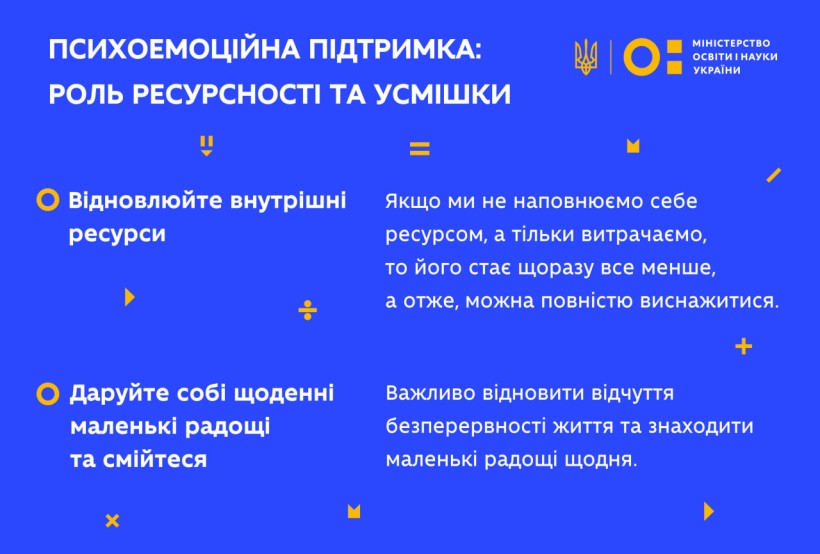 ПСИХОЕМОЦІЙНА ПІДТРИМКА: РОЛЬ РЕСУРСНОСТІ ТА УСМІШКИ

МІНІСТЕРСТВО ОСВІТИ І НАУКИ УКРАЇНИ

Відновлюйте внутрішні ресурси

Якщо ми не наповнюємо себе ресурсом, а тільки витрачаємо, то його стає щоразу все менше, а отже, можна повністю виснажитися.

Даруйте собі щоденні маленькі радощі та смійтеся

Важливо відновити відчуття безперервності життя та знаходити маленькі радощі щодня.